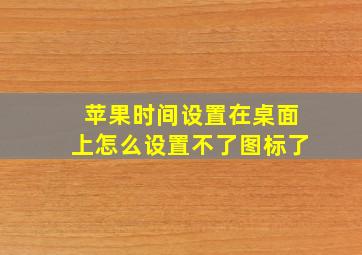 苹果时间设置在桌面上怎么设置不了图标了